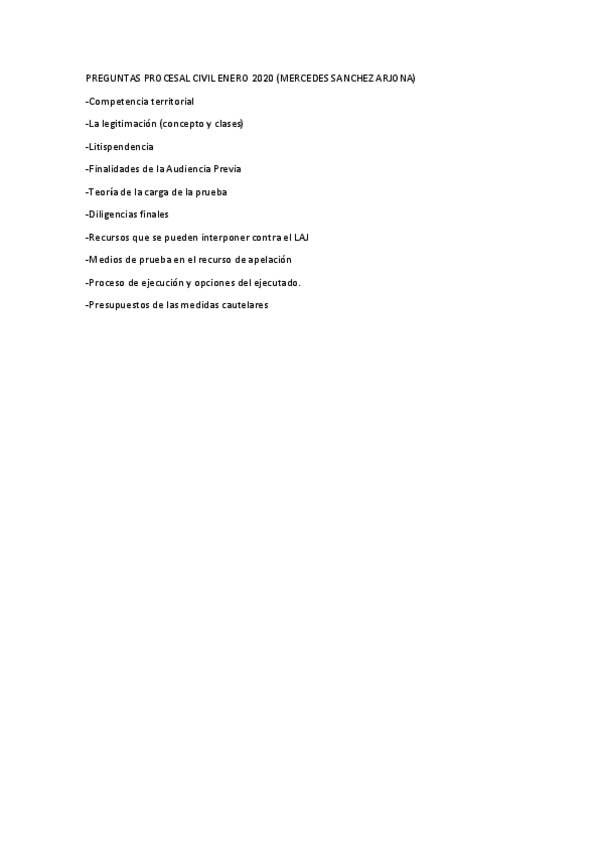 PREGUNTAS PROCESAL CIVIL ENERO 2020 (MERCEDES SANCHEZ ARJONA)

-Competencia territorial

-La legitimación (concepto y clases)

-Litispendencia

-Finalidades de la Audiencia Previa

-Teoría de la carga de la prueba

-Diligencias finales

-Recursos que se pueden interponer contra el LAJ

-Medios de prueba en el recurso de apelación

-Proceso de ejecución y opciones del ejecutado.

-Presupuestos de las medidas cautelares